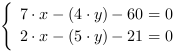 $\begin{cases} 7 \cdot x - (4 \cdot y) - 60 = 0 \\ 2 \cdot x - (5 \cdot y) - 21 = 0 \end{cases}$